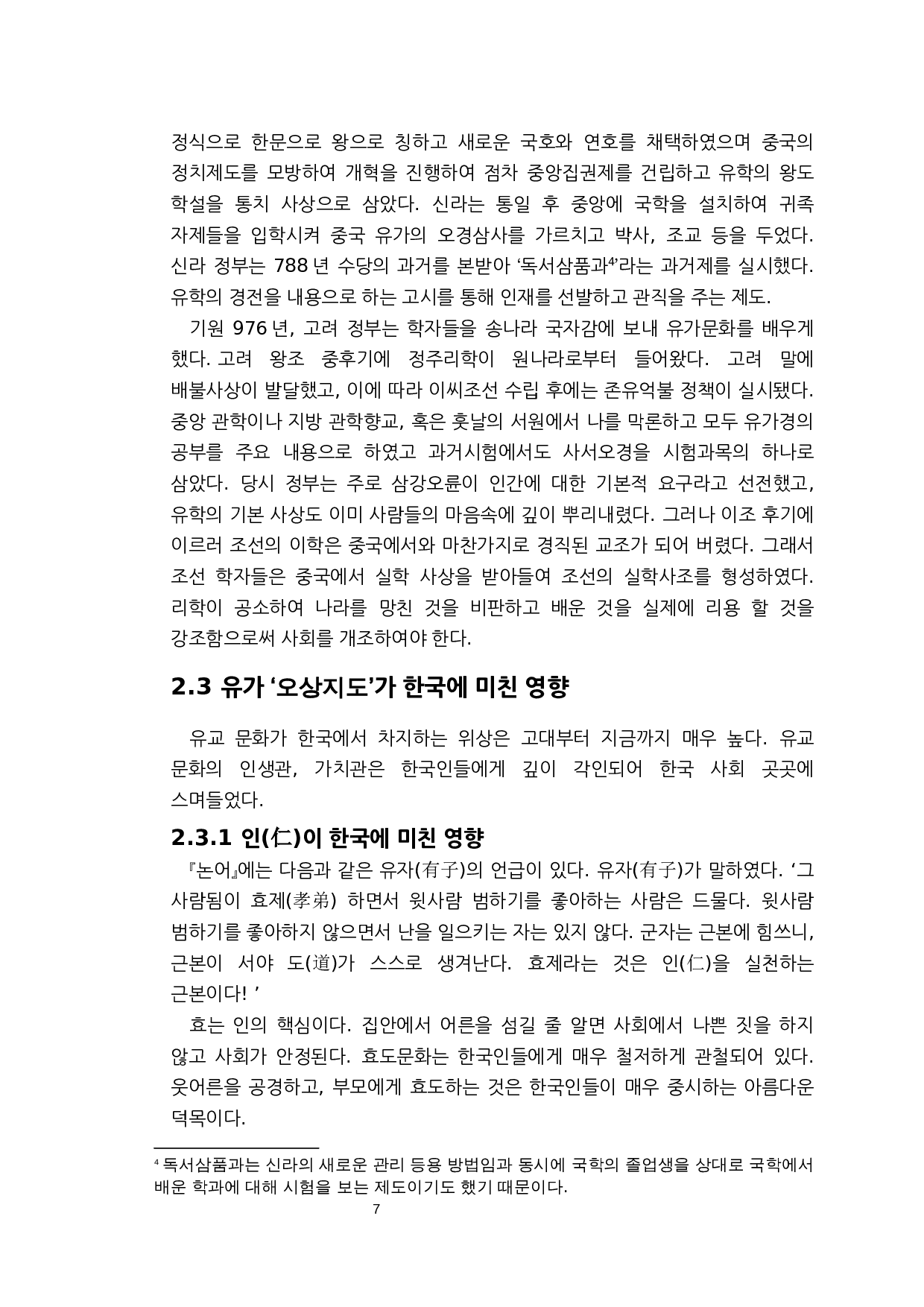 정식으로 한문으로 왕으로 칭하고 새로운 국호와 연호를 채택하였으며 중국의 정치제도를 모방하여 개혁을 진행하여 점차 중앙집권제를 건립하고 유학의 왕도 학설을 통치 사상으로 삼았다. 신라는 통일 후 중앙에 국학을 설치하여 귀족 자제들을 입학시켜 중국 유가의 오경삼사를 가르치고 박사, 조교 등을 두었다. 신라 정부는 788 년 수당의 과거를 본받아 ‘독서삼품과⁴’라는 과거제를 실시했다. 유학의 경전을 내용으로 하는 고시를 통해 인재를 선발하고 관직을 주는 제도.

기원 976 년, 고려 정부는 학자들을 송나라 국자감에 보내 유가문화를 배우게 했다. 고려 왕조 중후기에 정주리학이 원나라로부터 들어왔다. 고려 말에 배불사상이 발달했고, 이에 따라 이씨조선 수립 후에는 존유억불 정책이 실시됐다. 중앙 관학이나 지방 관학향교, 혹은 훗날의 서원에서 나를 막론하고 모두 유가경의 공부를 주요 내용으로 하였고 과거시험에서도 사서오경을 시험과목의 하나로 삼았다. 당시 정부는 주로 삼강오륜이 인간에 대한 기본적 요구라고 선전했고, 유학의 기본 사상도 이미 사람들의 마음속에 깊이 뿌리내렸다. 그러나 이조 후기에 이르러 조선의 이학은 중국에서와 마찬가지로 경직된 교조가 되어 버렸다. 그래서 조선 학자들은 중국에서 실학 사상을 받아들여 조선의 실학사조를 형성하였다. 리학이 공소하여 나라를 망친 것을 비판하고 배운 것을 실제에 리용 할 것을 강조함으로써 사회를 개조하여야 한다.

2.3 유가 ‘오상지도’가 한국에 미친 영향

유교 문화가 한국에서 차지하는 위상은 고대부터 지금까지 매우 높다. 유교 문화의 인생관, 가치관은 한국인들에게 깊이 각인되어 한국 사회 곳곳에 스며들었다.

2.3.1 인(仁)이 한국에 미친 영향

『논어』에는 다음과 같은 유자(有子)의 언급이 있다. 유자(有子)가 말하였다. ‘그 사람됨이 효제(孝弟) 하면서 윗사람 범하기를 좋아하는 사람은 드물다. 윗사람 범하기를 좋아하지 않으면서 난을 일으키는 자는 있지 않다. 군자는 근본에 힘쓰니, 근본이 서야 도(道)가 스스로 생겨난다. 효제라는 것은 인(仁)을 실천하는 근본이다! ’

효는 인의 핵심이다. 집안에서 어른을 섬길 줄 알면 사회에서 나쁜 짓을 하지 않고 사회가 안정된다. 효도문화는 한국인들에게 매우 철저하게 관철되어 있다. 웃어른을 공경하고, 부모에게 효도하는 것은 한국인들이 매우 중시하는 아름다운 덕목이다.

⁴ 독서삼품과는 신라의 새로운 관리 등용 방법임과 동시에 국학의 졸업생을 상대로 국학에서 배운 학과에 대해 시험을 보는 제도이기도 했기 때문이다.

7